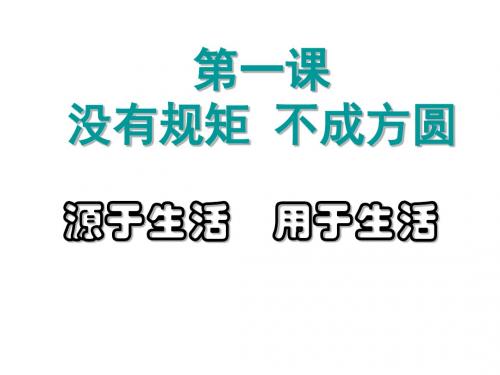 第一课
没有规矩 不成方圆

源于生活 用于生活